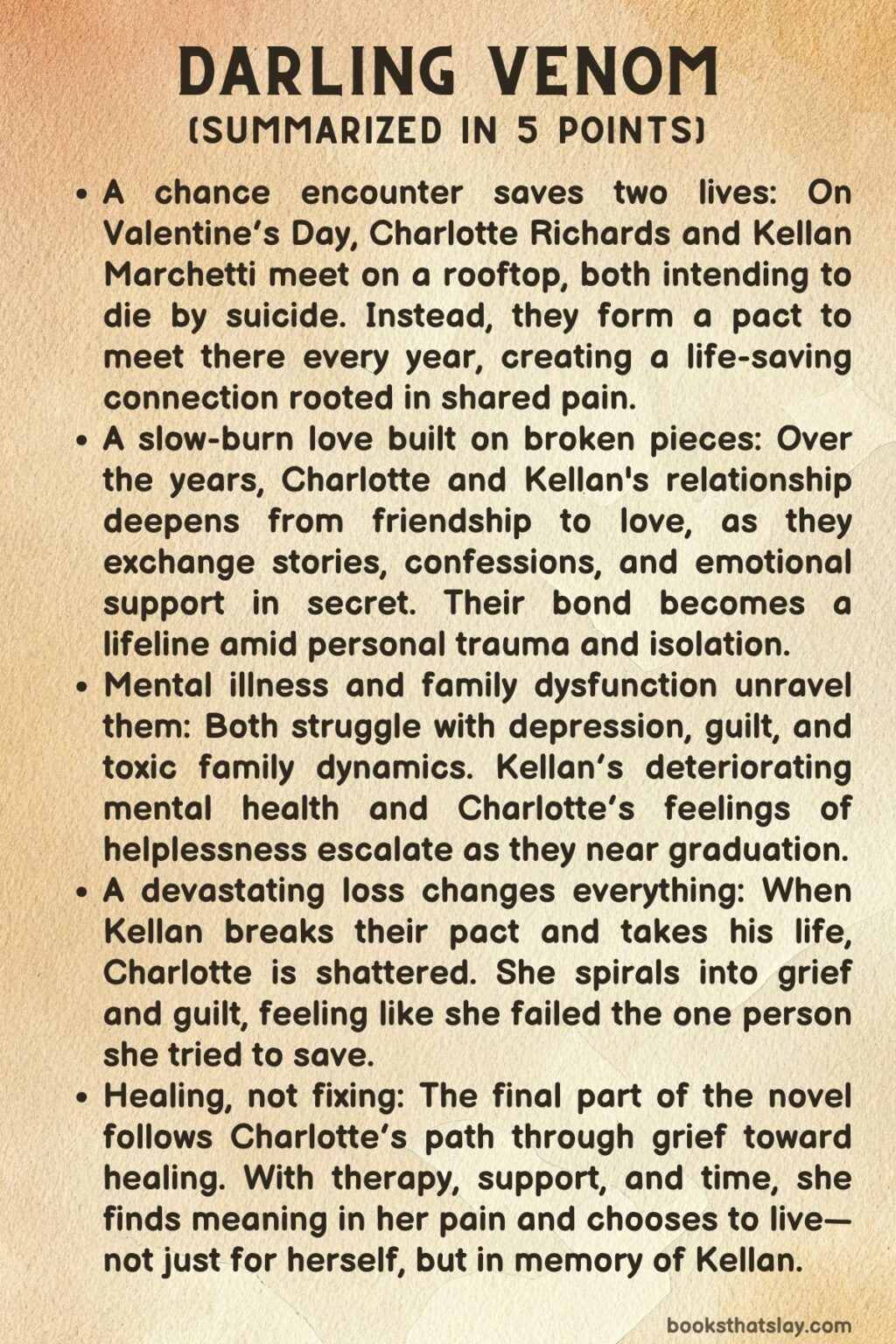 DARLING VENOM
(SUMMARIZED IN 5 POINTS)

• A chance encounter saves two lives: On Valentine's Day, Charlotte Richards and Kellan Marchetti meet on a rooftop, both intending to die by suicide. Instead, they form a pact to meet there every year, creating a life-saving connection rooted in shared pain.
• A slow-burn love built on broken pieces: Over the years, Charlotte and Kellan's relationship deepens from friendship to love, as they exchange stories, confessions, and emotional support in secret. Their bond becomes a lifeline amid personal trauma and isolation.
• Mental illness and family dysfunction unravel them: Both struggle with depression, guilt, and toxic family dynamics. Kellan's deteriorating mental health and Charlotte's feelings of helplessness escalate as they near graduation.
• A devastating loss changes everything: When Kellan breaks their pact and takes his life, Charlotte is shattered. She spirals into grief and guilt, feeling like she failed the one person she tried to save.
• Healing, not fixing: The final part of the novel follows Charlotte's path through grief toward healing. With therapy, support, and time, she finds meaning in her pain and chooses to live—not just for herself, but in memory of Kellan.

booksthatslay.com